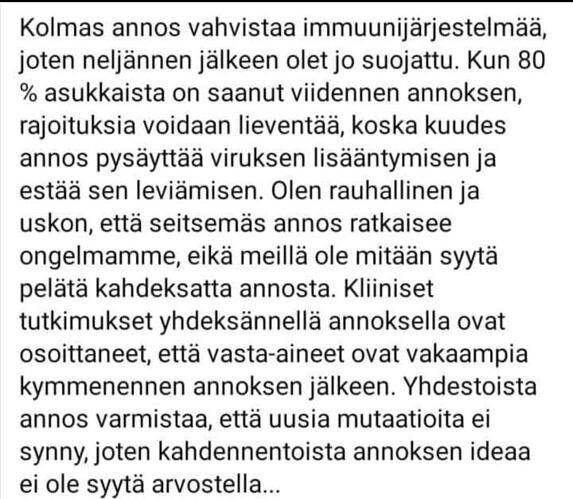 Kolmas annos vahvistaa immuunijärjestelmää, joten neljännen jälkeen olet jo suojattu. Kun 80 % asukkaista on saanut viidennen annoksen, rajoituksia voidaan lieventää, koska kuudes annos pysäyttää viruksen lisääntymisen ja estää sen leviämisen. Olen rauhallinen ja uskon, että seitsemäs annos ratkaisee ongelmamme, eikä meillä ole mitään syytä pelätä kahdeksatta annosta. Kliiniset tutkimukset yhdeksännellä annoksella ovat osoittaneet, että vasta-aineet ovat vakaampia kymmenennen annoksen jälkeen. Yhdestoista annos varmistaa, että uusia mutaatioita ei synny, joten kahdennentoista annoksen ideaa ei ole syytä arvostella...